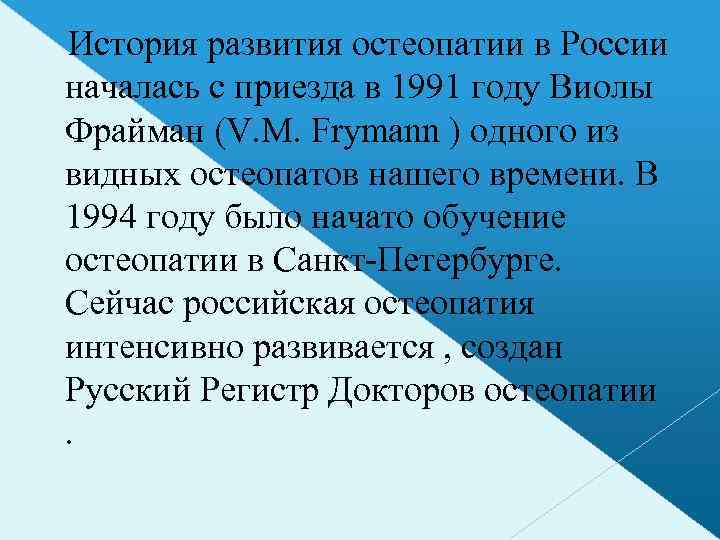 История развития остеопатии в России началась с приезда в 1991 году Виолы Фрайман (V.M. Frymann ) одного из видных остеопатов нашего времени. В 1994 году было начато обучение остеопатии в Санкт-Петербурге. Сейчас российская остеопатия интенсивно развивается , создан Русский Регистр Докторов остеопатии .